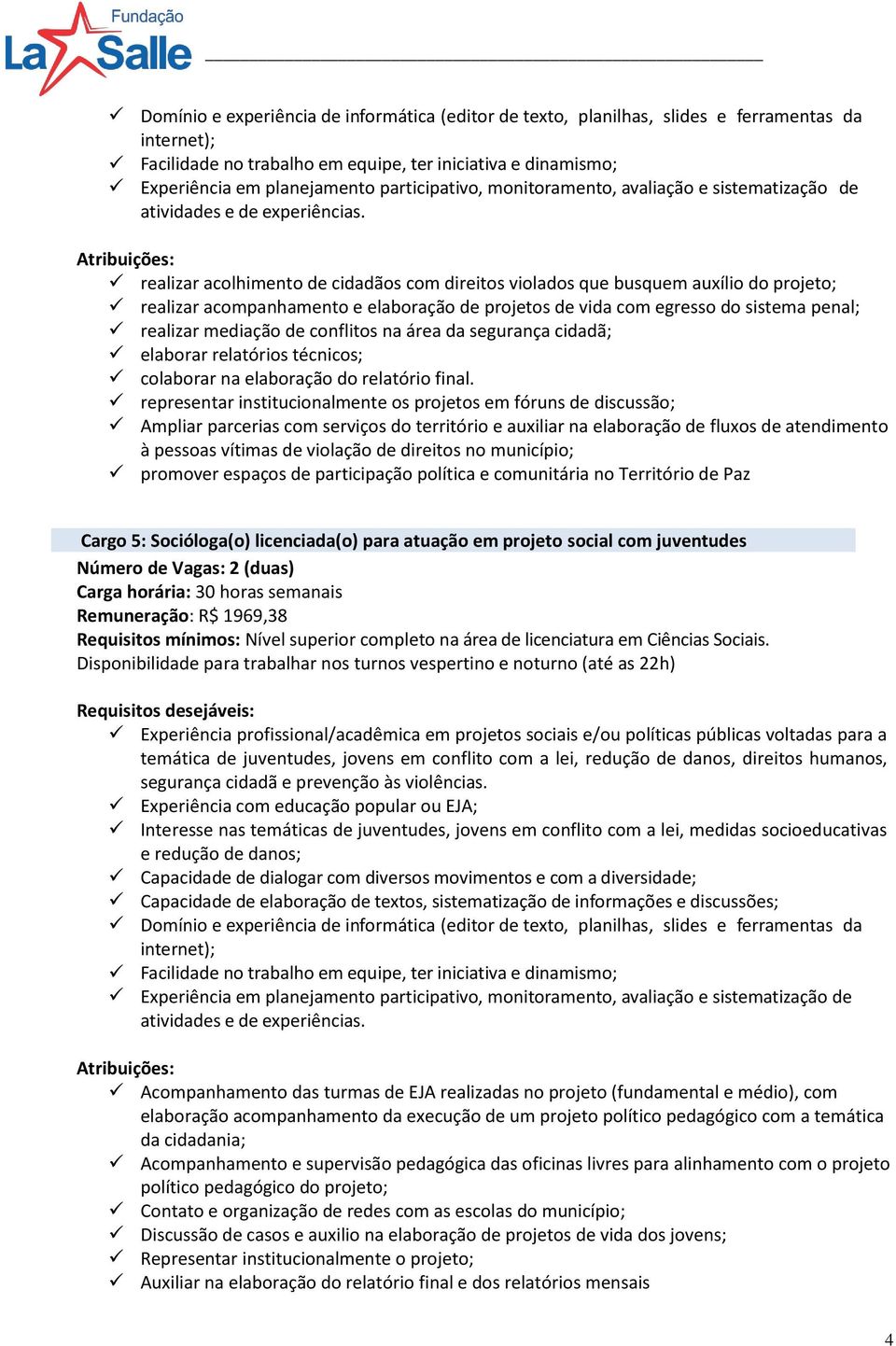 Fundação La Salle

✓ Domínio e experiência de informática (editor de texto, planilhas, slides e ferramentas da internet);
✓ Facilidade no trabalho em equipe, ter iniciativa e dinamismo;
✓ Experiência em planejamento participativo, monitoramento, avaliação e sistematização de atividades e de experiências.

Atribuições:
✓ realizar acolhimento de cidadãos com direitos violados que busquem auxílio do projeto;
✓ realizar acompanhamento e elaboração de projetos de vida com egresso do sistema penal;
✓ realizar mediação de conflitos na área da segurança cidadã;
✓ elaborar relatórios técnicos;
✓ colaborar na elaboração do relatório final.
✓ representar institucionalmente os projetos em fóruns de discussão;
✓ Ampliar parcerias com serviços do território e auxiliar na elaboração de fluxos de atendimento à pessoas vítimas de violação de direitos no município;
✓ promover espaços de participação política e comunitária no Território de Paz

Cargo 5: Socióloga(o) licenciada(o) para atuação em projeto social com juventudes
Número de Vagas: 2 (duas)
Carga horária: 30 horas semanais
Remuneração: R$ 1969,38
Requisitos mínimos: Nível superior completo na área de licenciatura em Ciências Sociais. Disponibilidade para trabalhar nos turnos vespertino e noturno (até as 22h)

Requisitos desejáveis:
✓ Experiência profissional/acadêmica em projetos sociais e/ou políticas públicas voltadas para a temática de juventudes, jovens em conflito com a lei, redução de danos, direitos humanos, segurança cidadã e prevenção às violências.
✓ Experiência com educação popular ou EJA;
✓ Interesse nas temáticas de juventudes, jovens em conflito com a lei, medidas socioeducativas e redução de danos;
✓ Capacidade de dialogar com diversos movimentos e com a diversidade;
✓ Capacidade de elaboração de textos, sistematização de informações e discussões;
✓ Domínio e experiência de informática (editor de texto, planilhas, slides e ferramentas da internet);
✓ Facilidade no trabalho em equipe, ter iniciativa e dinamismo;
✓ Experiência em planejamento participativo, monitoramento, avaliação e sistematização de atividades e de experiências.

Atribuições:
✓ Acompanhamento das turmas de EJA realizadas no projeto (fundamental e médio), com elaboração acompanhamento da execução de um projeto político pedagógico com a temática da cidadania;
✓ Acompanhamento e supervisão pedagógica das oficinas livres para alinhamento com o projeto político pedagógico do projeto;
✓ Contato e organização de redes com as escolas do município;
✓ Discussão de casos e auxilio na elaboração de projetos de vida dos jovens;
✓ Representar institucionalmente o projeto;
✓ Auxiliar na elaboração do relatório final e dos relatórios mensais

4